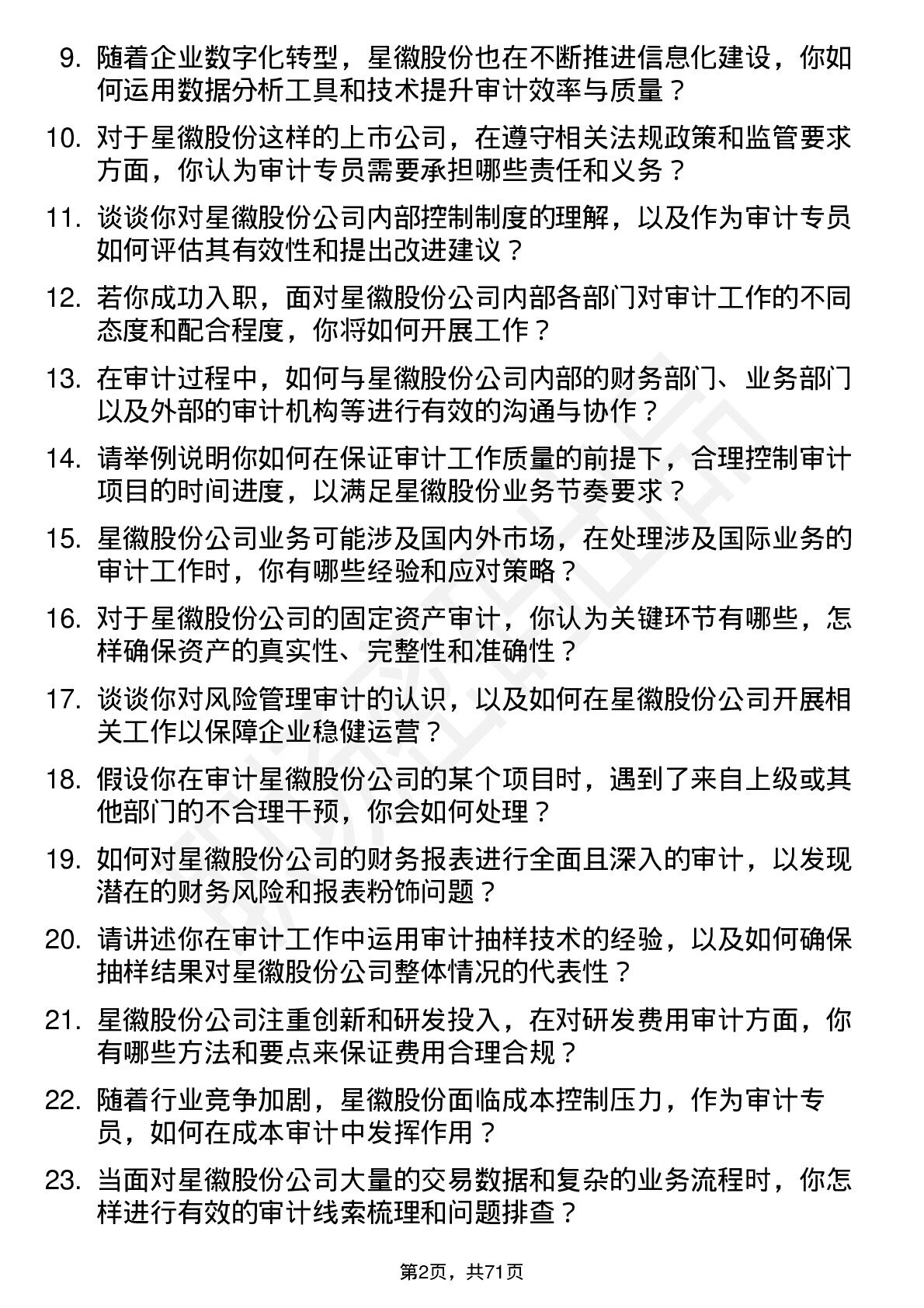 9. 随着企业数字化转型，星徽股份也在不断推进信息化建设，你如何运用数据分析工具和技术提升审计效率与质量？

10. 对于星徽股份这样的上市公司，在遵守相关法规政策和监管要求方面，你认为审计专员需要承担哪些责任和义务？

11. 谈谈你对星徽股份公司内部控制制度的理解，以及作为审计专员如何评估其有效性和提出改进建议？

12. 若你成功入职，面对星徽股份公司内部各部门对审计工作的不同态度和配合程度，你将如何开展工作？

13. 在审计过程中，如何与星徽股份公司内部的财务部门、业务部门以及外部的审计机构等进行有效的沟通与协作？

14. 请举例说明你如何在保证审计工作质量的前提下，合理控制审计项目的时间进度，以满足星徽股份业务节奏要求？

15. 星徽股份公司业务可能涉及国内外市场，在处理涉及国际业务的审计工作时，你有哪些经验和应对策略？

16. 对于星徽股份公司的固定资产审计，你认为关键环节有哪些，怎样确保资产的真实性、完整性和准确性？

17. 谈谈你对风险管理审计的认识，以及如何在星徽股份公司开展相关工作以保障企业稳健运营？

18. 假设你在审计星徽股份公司的某个项目时，遇到了来自上级或其他部门的不合理干预，你会如何处理？

19. 如何对星徽股份公司的财务报表进行全面且深入的审计，以发现潜在的财务风险和报表粉饰问题？

20. 请讲述你在审计工作中运用审计抽样技术的经验，以及如何确保抽样结果对星徽股份公司整体情况的代表性？

21. 星徽股份公司注重创新和研发投入，在对研发费用审计方面，你有哪些方法和要点来保证费用合理合规？

22. 随着行业竞争加剧，星徽股份面临成本控制压力，作为审计专员，如何在成本审计中发挥作用？

23. 当面对星徽股份公司大量的交易数据和复杂的业务流程时，你怎样进行有效的审计线索梳理和问题排查？

第2页，共71页